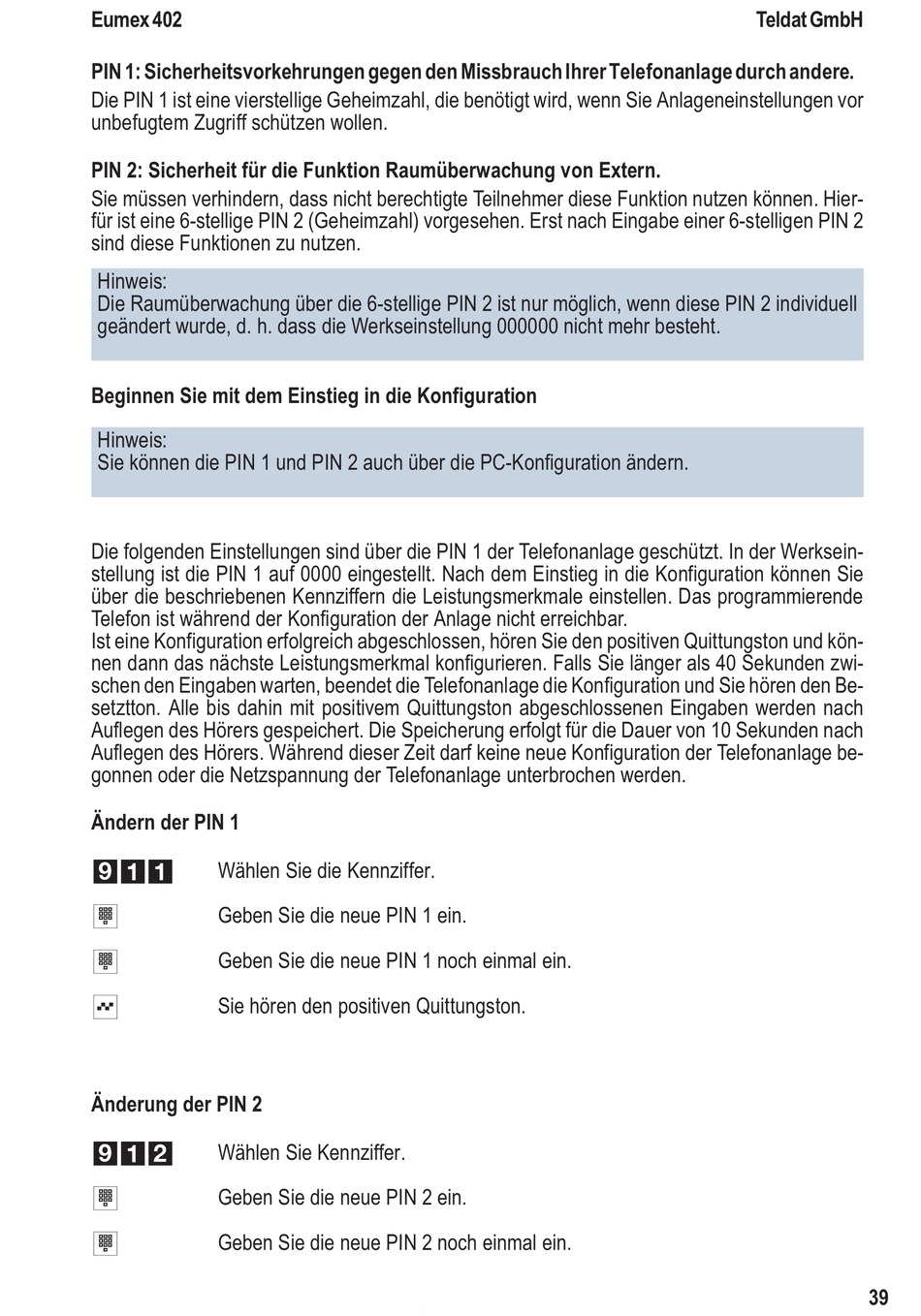 Eumex 402

Teldat GmbH

PIN 1: Sicherheitsvorkehrungen gegen den Missbrauch Ihrer Telefonanlage durch andere.

Die PIN 1 ist eine vierstellige Geheimzahl, die benötigt wird, wenn Sie Anlageneinstellungen vor unbefugtem Zugriff schützen wollen.

PIN 2: Sicherheit für die Funktion Raumüberwachung von Extern.

Sie müssen verhindern, dass nicht berechtigte Teilnehmer diese Funktion nutzen können. Hierfür ist eine 6-stellige PIN 2 (Geheimzahl) vorgesehen. Erst nach Eingabe einer 6-stelligen PIN 2 sind diese Funktionen zu nutzen.

Hinweis:
Die Raumüberwachung über die 6-stellige PIN 2 ist nur möglich, wenn diese PIN 2 individuell geändert wurde, d. h. dass die Werkseinstellung 000000 nicht mehr besteht.

Beginnen Sie mit dem Einstieg in die Konfiguration

Hinweis:
Sie können die PIN 1 und PIN 2 auch über die PC-Konfiguration ändern.

Die folgenden Einstellungen sind über die PIN 1 der Telefonanlage geschützt. In der Werkseinstellung ist die PIN 1 auf 0000 eingestellt. Nach dem Einstieg in die Konfiguration können Sie über die beschriebenen Kennziffern die Leistungsmerkmale einstellen. Das programmierende Telefon ist während der Konfiguration der Anlage nicht erreichbar.
Ist eine Konfiguration erfolgreich abgeschlossen, hören Sie den positiven Quittungston und können dann das nächste Leistungsmerkmal konfigurieren. Falls Sie länger als 40 Sekunden zwischen den Eingaben warten, beendet die Telefonanlage die Konfiguration und Sie hören den Besetztton. Alle bis dahin mit positivem Quittungston abgeschlossenen Eingaben werden nach Auflegen des Hörers gespeichert. Die Speicherung erfolgt für die Dauer von 10 Sekunden nach Auflegen des Hörers. Während dieser Zeit darf keine neue Konfiguration der Telefonanlage begonnen oder die Netzspannung der Telefonanlage unterbrochen werden.

Ändern der PIN 1

9 1 1 Wählen Sie die Kennziffer.

Geben Sie die neue PIN 1 ein.

Geben Sie die neue PIN 1 noch einmal ein.

Sie hören den positiven Quittungston.

Änderung der PIN 2

9 1 2 Wählen Sie Kennziffer.

Geben Sie die neue PIN 2 ein.

Geben Sie die neue PIN 2 noch einmal ein.

39